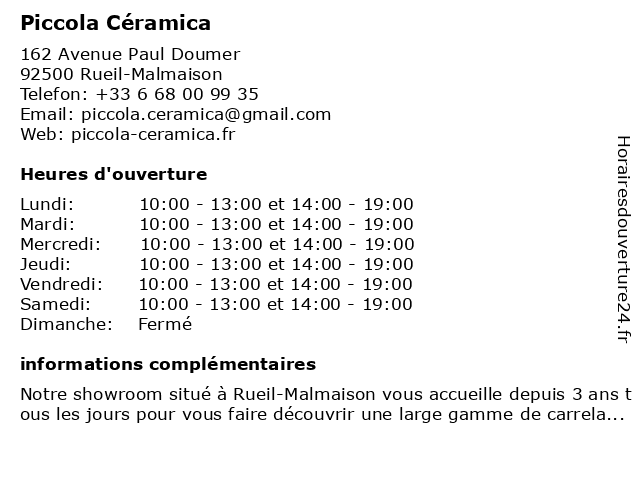 Piccola Céramica

162 Avenue Paul Doumer
92500 Rueil-Malmaison
Telefon: +33 6 68 00 99 35
Email: piccola.ceramica@gmail.com
Web: piccola-ceramica.fr

Heures d'ouverture

Lundi: 10:00 - 13:00 et 14:00 - 19:00
Mardi: 10:00 - 13:00 et 14:00 - 19:00
Mercredi: 10:00 - 13:00 et 14:00 - 19:00
Jeudi: 10:00 - 13:00 et 14:00 - 19:00
Vendredi: 10:00 - 13:00 et 14:00 - 19:00
Samedi: 10:00 - 13:00 et 14:00 - 19:00
Dimanche: Fermé

informations complémentaires

Notre showroom situé à Rueil-Malmaison vous accueille depuis 3 ans tous les jours pour vous faire découvrir une large gamme de carrela...

Horairesdouverture24.fr